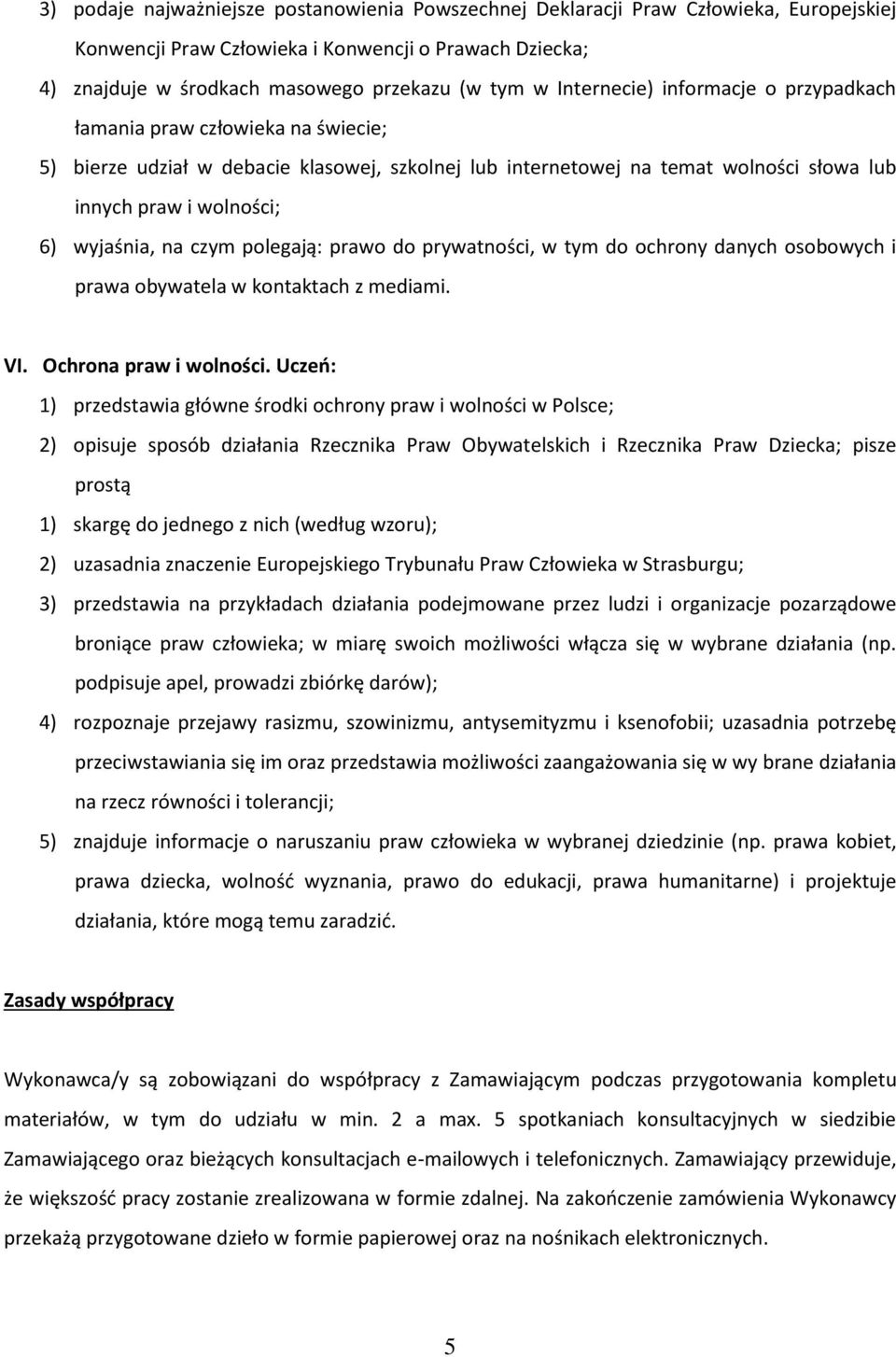 3) podaje najważniejsze postanowienia Powszechnej Deklaracji Praw Człowieka, Europejskiej Konwencji Praw Człowieka i Konwencji o Prawach Dziecka;

4) znajduje w środkach masowego przekazu (w tym w Internecie) informacje o przypadkach łamania praw człowieka na świecie;

5) bierze udział w debacie klasowej, szkolnej lub internetowej na temat wolności słowa lub innych praw i wolności;

6) wyjaśnia, na czym polegają: prawo do prywatności, w tym do ochrony danych osobowych i prawa obywatela w kontaktach z mediami.

VI. Ochrona praw i wolności. Uczeń:

1) przedstawia główne środki ochrony praw i wolności w Polsce;

2) opisuje sposób działania Rzecznika Praw Obywatelskich i Rzecznika Praw Dziecka; pisze prostą

1) skargę do jednego z nich (według wzoru);

2) uzasadnia znaczenie Europejskiego Trybunału Praw Człowieka w Strasburgu;

3) przedstawia na przykładach działania podejmowane przez ludzi i organizacje pozarządowe broniące praw człowieka; w miarę swoich możliwości włącza się w wybrane działania (np. podpisuje apel, prowadzi zbiórkę darów);

4) rozpoznaje przejawy rasizmu, szowinizmu, antysemityzmu i ksenofobii; uzasadnia potrzebę przeciwstawiania się im oraz przedstawia możliwości zaangażowania się w wy brane działania na rzecz równości i tolerancji;

5) znajduje informacje o naruszaniu praw człowieka w wybranej dziedzinie (np. prawa kobiet, prawa dziecka, wolność wyznania, prawo do edukacji, prawa humanitarne) i projektuje działania, które mogą temu zaradzić.

Zasady współpracy

Wykonawca/y są zobowiązani do współpracy z Zamawiającym podczas przygotowania kompletu materiałów, w tym do udziału w min. 2 a max. 5 spotkaniach konsultacyjnych w siedzibie Zamawiającego oraz bieżących konsultacjach e-mailowych i telefonicznych. Zamawiający przewiduje, że większość pracy zostanie zrealizowana w formie zdalnej. Na zakończenie zamówienia Wykonawcy przekażą przygotowane dzieło w formie papierowej oraz na nośnikach elektronicznych.

5